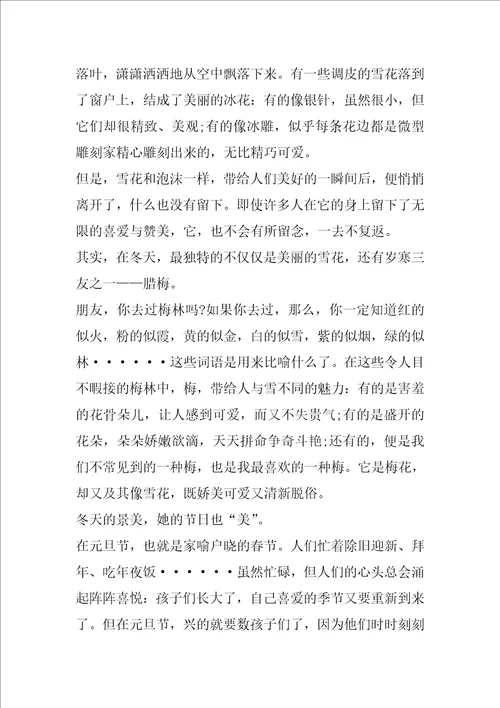 落叶，潇潇洒洒地从空中飘落下来。有一些调皮的雪花落到了窗户上，结成了美丽的冰花：有的像银针，虽然很小，但它们却很精致、美观;有的像冰雕，似乎每条花边都是微型雕刻家精心雕刻出来的，无比精巧可爱。

但是，雪花和泡沫一样，带给人们美好的一瞬间后，便悄悄离开了，什么也没有留下。即使许多人在它的身上留下了无限的喜爱与赞美，它，也不会有所留念，一去不复返。

其实，在冬天，最独特的不仅仅是美丽的雪花，还有岁寒三友之一——腊梅。

朋友，你去过梅林吗?如果你去过，那么，你一定知道红的似火，粉的似霞，黄的似金，白的似雪，紫的似烟，绿的似林······这些词语是用来比喻什么了。在这些令人目不暇接的梅林中，梅，带给人与雪不同的魅力：有的是害羞的花骨朵儿，让人感到可爱，而又不失贵气;有的是盛开的花朵，朵朵娇嫩欲滴，天天拼命争奇斗艳;还有的，便是我们不常见到的一种梅，也是我最喜欢的一种梅。它是梅花，却又及其像雪花，既娇美可爱又清新脱俗。

冬天的景美，她的节日也“美”。

在元旦节，也就是家喻户晓的春节。人们忙着除旧迎新、拜年、吃年夜饭······虽然忙碌，但人们的心头总会涌起阵阵喜悦：孩子们长大了，自己喜爱的季节又要重新到来了。但在元旦节，兴的就要数孩子们了，因为他们时时刻刻